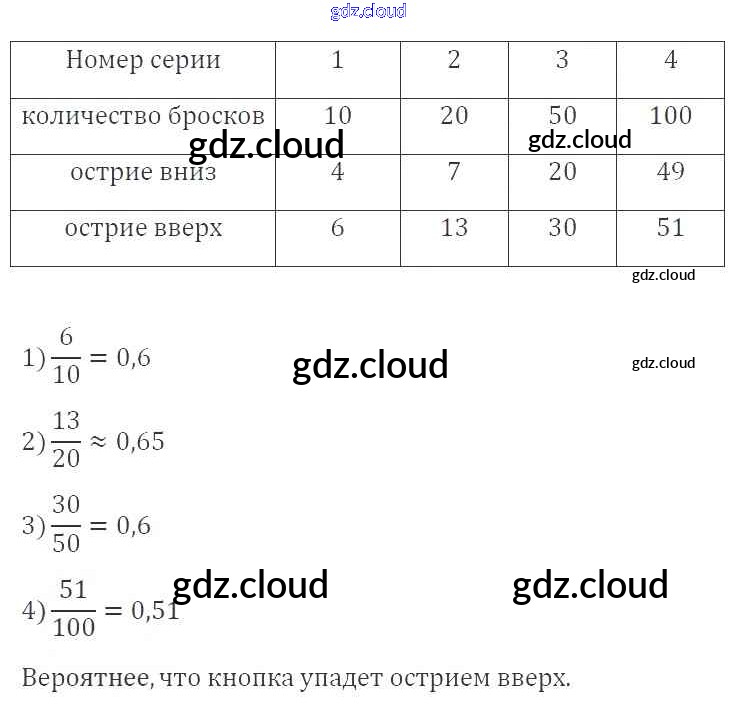 | Номер серии | 1 | 2 | 3 | 4 |
|---|---|---|---|---|
| количество бросков | 10 | 20 | 50 | 100 |
| острие вниз | 4 | 7 | 20 | 49 |
| острие вверх | 6 | 13 | 30 | 51 |

1) $\frac{6}{10} = 0,6$

2) $\frac{13}{20} \approx 0,65$

3) $\frac{30}{50} = 0,6$

4) $\frac{51}{100} = 0,51$

Вероятнее, что кнопка упадет острием вверх.

gdz.cloud